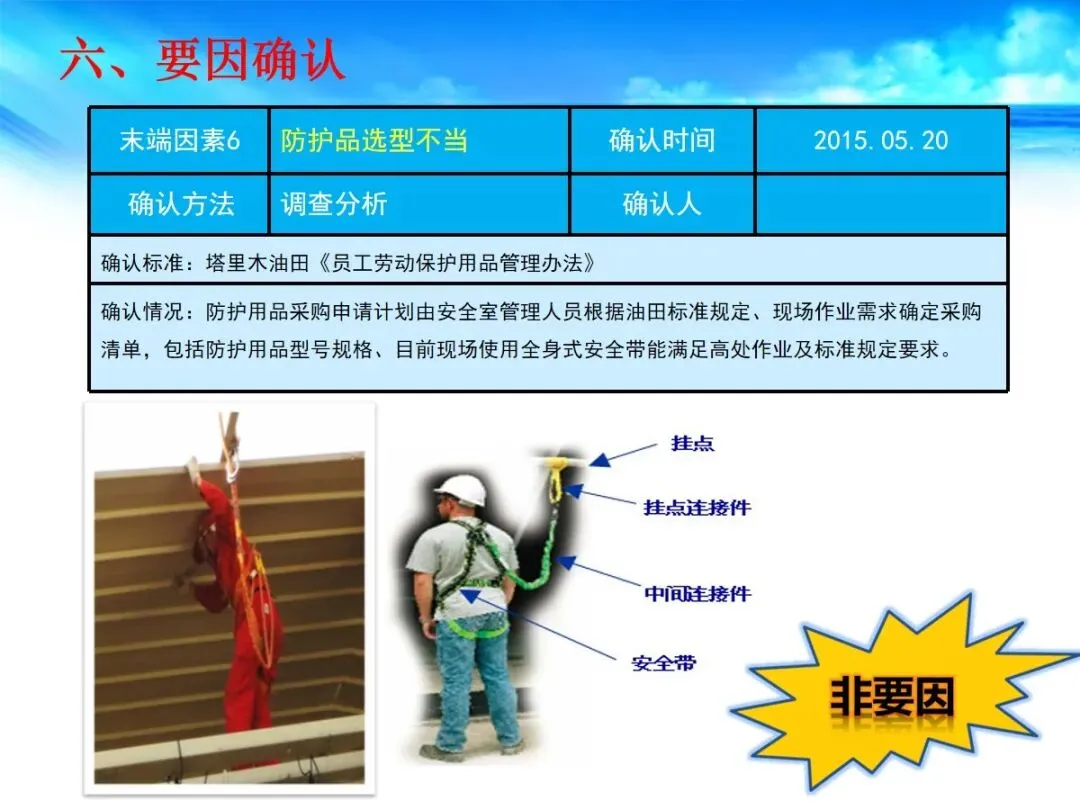 六、要因确认

| 末端因素6 | 防护品选型不当 | 确认时间 | 2015.05.20 |
|---|---|---|---|
| 确认方法 | 调查分析 | 确认人 | |

确认标准：塔里木油田《员工劳动保护用品管理办法》

确认情况：防护用品采购申请计划由安全室管理人员根据油田标准规定、现场作业需求确定采购清单，包括防护用品型号规格、目前现场使用全身式安全带能满足高处作业及标准规定要求。

挂点

挂点连接件

中间连接件

安全带

非要因